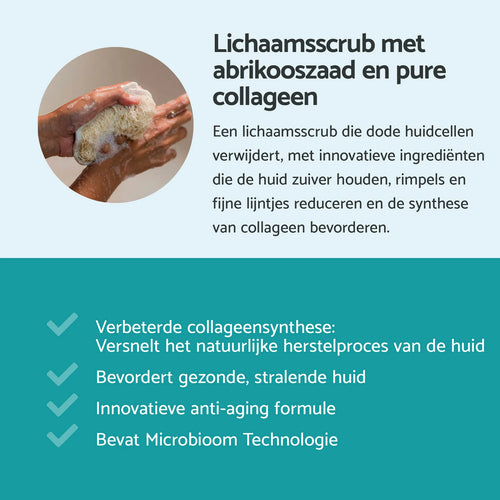 Lichaamsscrub met abrikooszaad en pure collageen

Een lichaamsscrub die dode huidcellen verwijdert, met innovatieve ingrediënten die de huid zuiver houden, rimpels en fijne lijntjes reduceren en de synthese van collageen bevorderen.

Verbeterde collageensynthese:
Versnelt het natuurlijke herstelproces van de huid

Bevordert gezonde, stralende huid

Innovatieve anti-aging formule

Bevat Microbioom Technologie